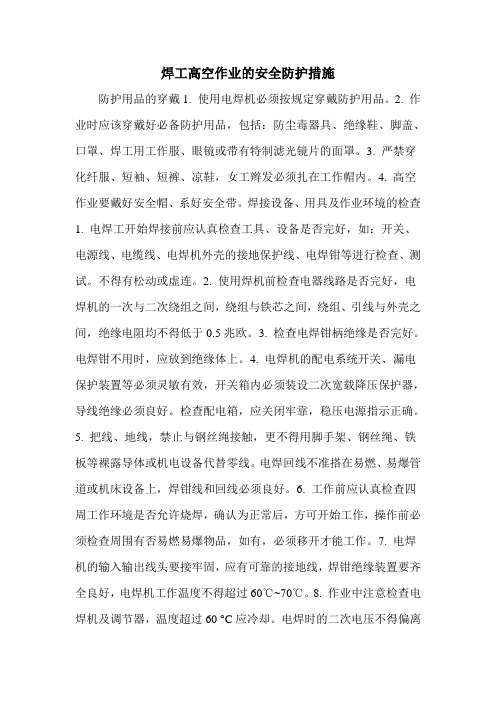 焊工高空作业的安全防护措施

防护用品的穿戴 1. 使用电焊机必须按规定穿戴防护用品。2. 作业时应该穿戴好必备防护用品，包括：防尘毒器具、绝缘鞋、脚盖、口罩、焊工用工作服、眼镜或带有特制滤光镜片的面罩。3. 严禁穿化纤服、短袖、短裤、凉鞋，女工辫发必须扎在工作帽内。4. 高空作业要戴好安全帽、系好安全带。焊接设备、用具及作业环境的检查 1. 电焊工开始焊接前应认真检查工具、设备是否完好，如：开关、电源线、电缆线、电焊机外壳的接地保护线、电焊钳等进行检查、测试。不得有松动或虚连。2. 使用焊机前检查电器线路是否完好，电焊机的一次与二次绕组之间，绕组与铁芯之间，绕组、引线与外壳之间，绝缘电阻均不得低于 0.5 兆欧。3. 检查电焊钳柄绝缘是否完好。电焊钳不用时，应放到绝缘体上。4. 电焊机的配电系统开关、漏电保护装置等必须灵敏有效，开关箱内必须装设二次宽载降压保护器，导线绝缘必须良好。检查配电箱，应关闭牢靠，稳压电源指示正确。5. 把线、地线，禁止与钢丝绳接触，更不得用脚手架、钢丝绳、铁板等裸露导体或机电设备代替零线。电焊回线不准搭在易燃、易爆管道或机床设备上，焊钳线和回线必须良好。6. 工作前应认真检查四周工作环境是否允许烧焊，确认为正常后，方可开始工作，操作前必须检查周围有否易燃易爆物品，如有，必须移开才能工作。7. 电焊机的输入输出线头要接牢固，应有可靠的接地线，焊钳绝缘装置要齐全良好，电焊机工作温度不得超过 60℃~70℃。8. 作业中注意检查电焊机及调节器，温度超过 60 °C 应冷却。电焊时的二次电压不得偏离